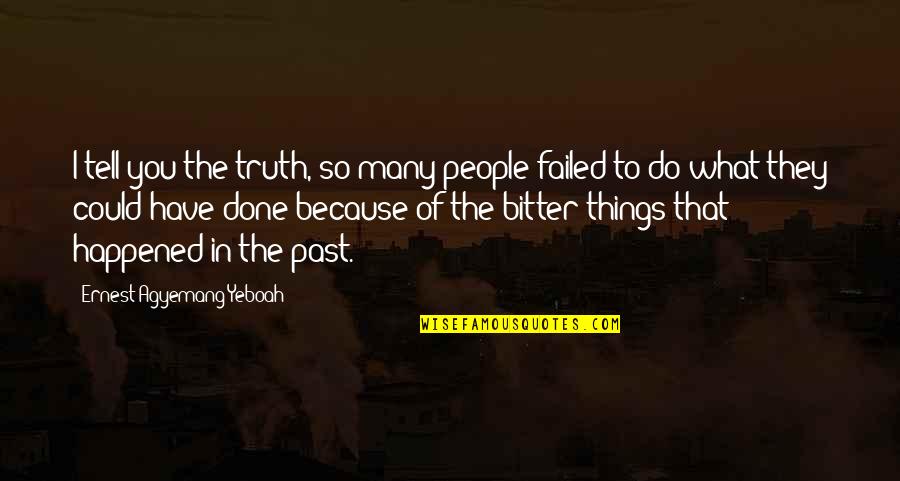 I tell you the truth, so many people failed to do what they could have done because of the bitter things that happened in the past.

Ernest Agyemang Yeboah

WISEFAMOUSQUOTES.COM